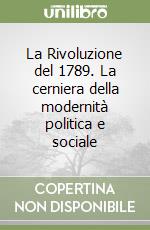 unilibro

La Rivoluzione del 1789. La cerniera della modernità politica e sociale

COPERTINA NON DISPONIBILE